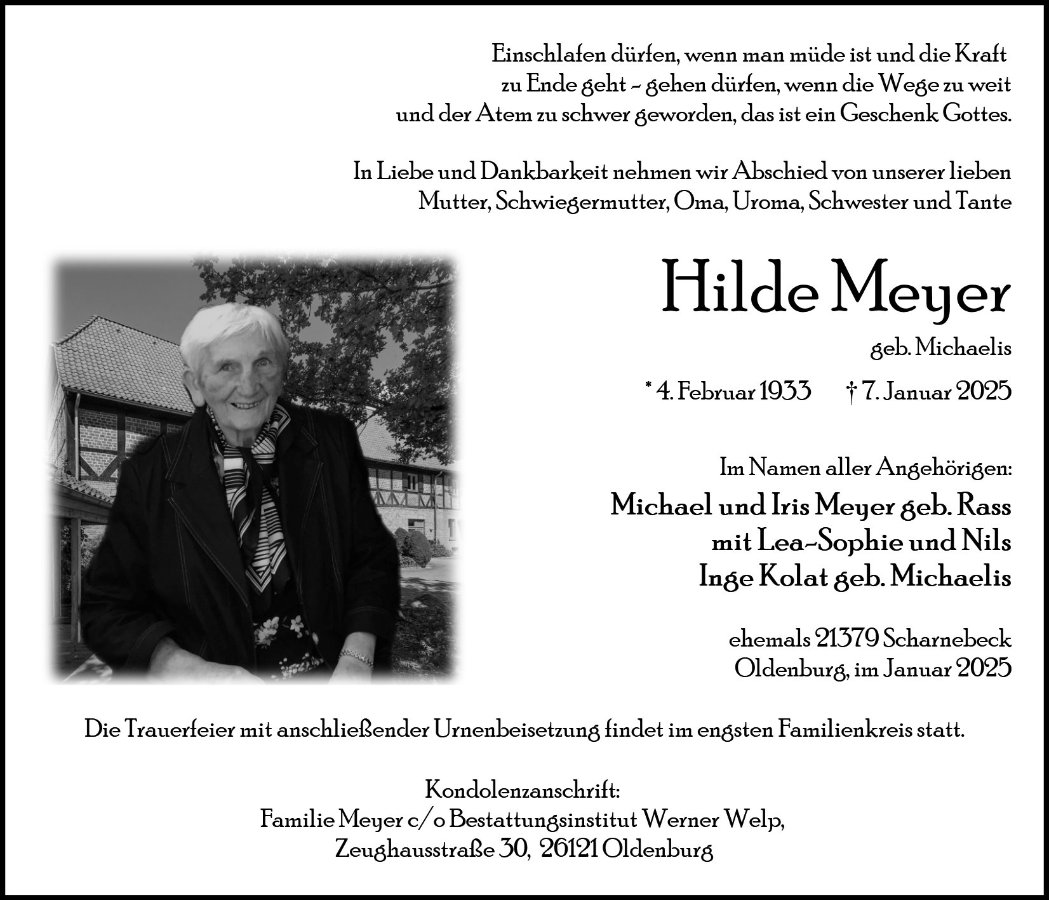 Einschlafen dürfen, wenn man müde ist und die Kraft zu Ende geht – gehen dürfen, wenn die Wege zu weit und der Atem zu schwer geworden, das ist ein Geschenk Gottes.

In Liebe und Dankbarkeit nehmen wir Abschied von unserer lieben Mutter, Schwiegermutter, Oma, Uroma, Schwester und Tante

Hilde Meyer

geb. Michaelis

* 4. Februar 1933 † 7. Januar 2025

Im Namen aller Angehörigen:

Michael und Iris Meyer geb. Rass
mit Lea-Sophie und Nils
Inge Kolat geb. Michaelis

ehemals 21379 Scharnebeck
Oldenburg, im Januar 2025

Die Trauerfeier mit anschließender Urnenbeisetzung findet im engsten Familienkreis statt.

Kondolenzanschrift:
Familie Meyer c/o Bestattungsinstitut Werner Welp,
Zeughausstraße 30, 26121 Oldenburg